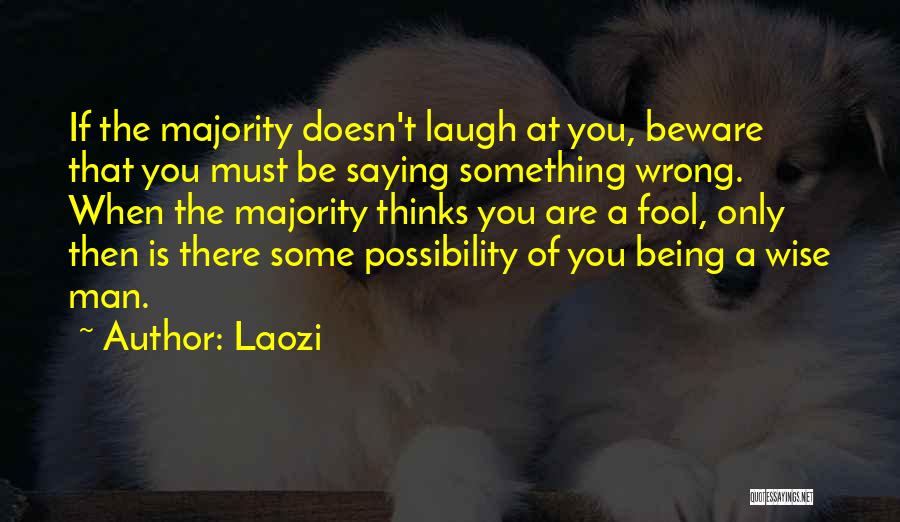 If the majority doesn't laugh at you, beware that you must be saying something wrong. When the majority thinks you are a fool, only then is there some possibility of you being a wise man.

~ Author: Laozi

QUOTESSAYINGS.NET